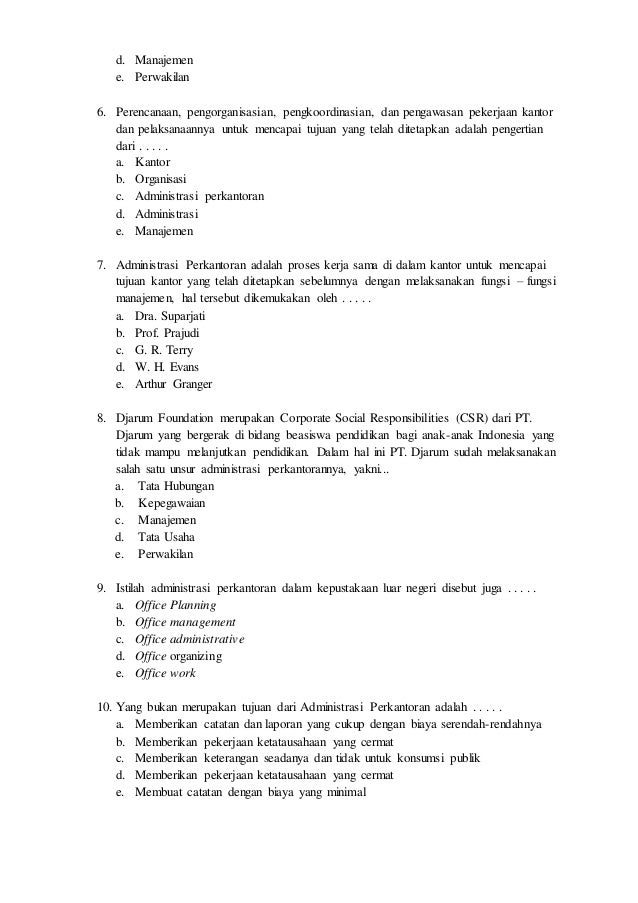 d. Manajemen
e. Perwakilan

6. Perencanaan, pengorganisasian, pengkoordinasian, dan pengawasan pekerjaan kantor dan pelaksanaannya untuk mencapai tujuan yang telah ditetapkan adalah pengertian dari . . . . .
a. Kantor
b. Organisasi
c. Administrasi perkantoran
d. Administrasi
e. Manajemen

7. Administrasi Perkantoran adalah proses kerja sama di dalam kantor untuk mencapai tujuan kantor yang telah ditetapkan sebelumnya dengan melaksanakan fungsi – fungsi manajemen, hal tersebut dikemukakan oleh . . . . .
a. Dra. Suparjati
b. Prof. Prajudi
c. G. R. Terry
d. W. H. Evans
e. Arthur Granger

8. Djarum Foundation merupakan Corporate Social Responsibilities (CSR) dari PT. Djarum yang bergerak di bidang beasiswa pendidikan bagi anak-anak Indonesia yang tidak mampu melanjutkan pendidikan. Dalam hal ini PT. Djarum sudah melaksanakan salah satu unsur administrasi perkantorannya, yakni...
a. Tata Hubungan
b. Kepegawaian
c. Manajemen
d. Tata Usaha
e. Perwakilan

9. Istilah administrasi perkantoran dalam kepustakaan luar negeri disebut juga . . . . .
a. Office Planning
b. Office management
c. Office administrative
d. Office organizing
e. Office work

10. Yang bukan merupakan tujuan dari Administrasi Perkantoran adalah . . . . .
a. Memberikan catatan dan laporan yang cukup dengan biaya serendah-rendahnya
b. Memberikan pekerjaan ketatausahaan yang cermat
c. Memberikan keterangan seadanya dan tidak untuk konsumsi publik
d. Memberikan pekerjaan ketatausahaan yang cermat
e. Membuat catatan dengan biaya yang minimal